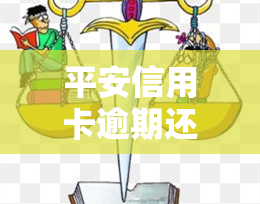 平安信用卡逾期还